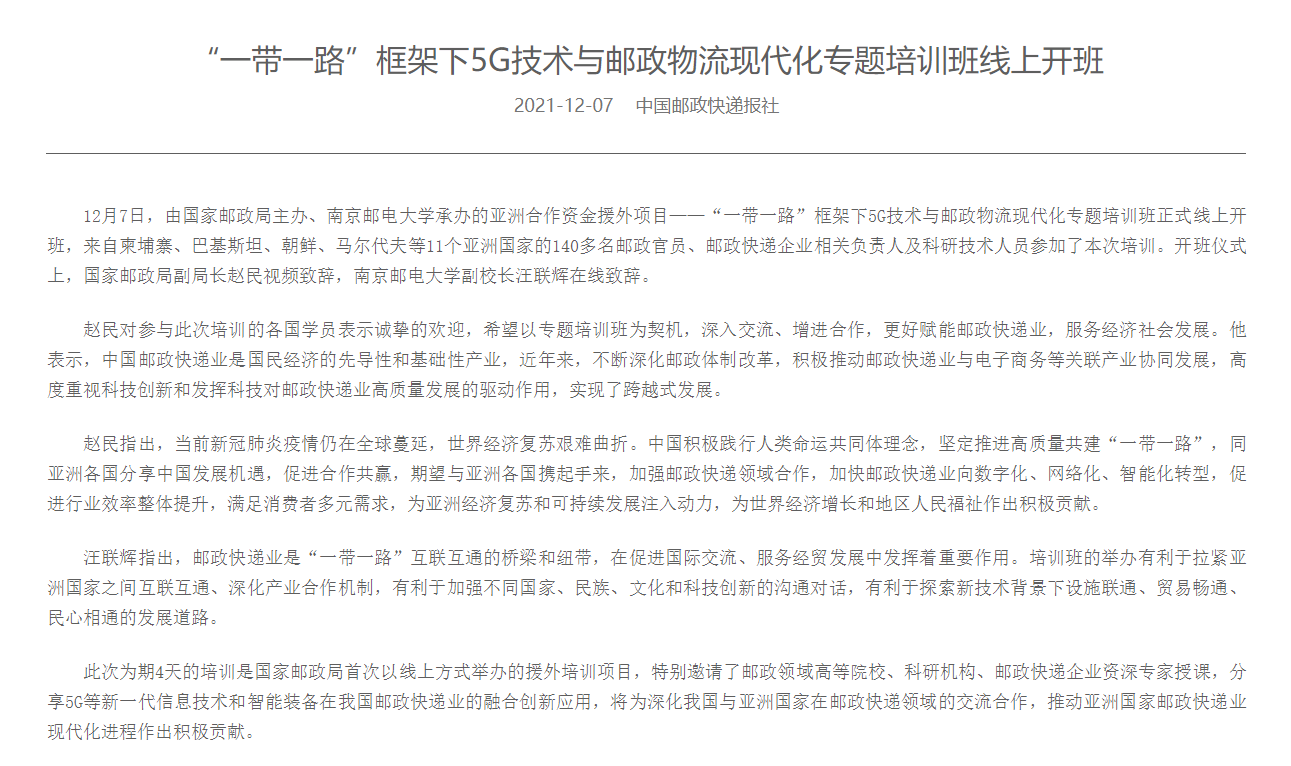 “一带一路”框架下5G技术与邮政物流现代化专题培训班线上开班

2021-12-07　中国邮政快递报社

12月7日，由国家邮政局主办、南京邮电大学承办的亚洲合作资金援外项目——“一带一路”框架下5G技术与邮政物流现代化专题培训班正式线上开班，来自柬埔寨、巴基斯坦、朝鲜、马尔代夫等11个亚洲国家的140多名邮政官员、邮政快递企业相关负责人及科研技术人员参加了本次培训。开班仪式上，国家邮政局副局长赵民视频致辞，南京邮电大学副校长汪联辉在线致辞。

赵民对参与此次培训的各国学员表示诚挚的欢迎，希望以专题培训班为契机，深入交流、增进合作，更好赋能邮政快递业，服务经济社会发展。他表示，中国邮政快递业是国民经济的先导性和基础性产业，近年来，不断深化邮政体制改革，积极推动邮政快递业与电子商务等关联产业协同发展，高度重视科技创新和发挥科技对邮政快递业高质量发展的驱动作用，实现了跨越式发展。

赵民指出，当前新冠肺炎疫情仍在全球蔓延，世界经济复苏艰难曲折。中国积极践行人类命运共同体理念，坚定推进高质量共建“一带一路”，同亚洲各国分享中国发展机遇，促进合作共赢，期望与亚洲各国携起手来，加强邮政快递领域合作，加快邮政快递业向数字化、网络化、智能化转型，促进行业效率整体提升，满足消费者多元需求，为亚洲经济复苏和可持续发展注入动力，为世界经济增长和地区人民福祉作出积极贡献。

汪联辉指出，邮政快递业是“一带一路”互联互通的桥梁和纽带，在促进国际交流、服务经贸发展中发挥着重要作用。培训班的举办有利于拉紧亚洲国家之间互联互通、深化产业合作机制，有利于加强不同国家、民族、文化和科技创新的沟通对话，有利于探索新技术背景下设施联通、贸易畅通、民心相通的发展道路。

此次为期4天的培训是国家邮政局首次以线上方式举办的援外培训项目，特别邀请了邮政领域高等院校、科研机构、邮政快递企业资深专家授课，分享5G等新一代信息技术和智能装备在我国邮政快递业的融合创新应用，将为深化我国与亚洲国家在邮政快递领域的交流合作，推动亚洲国家邮政快递业现代化进程作出积极贡献。